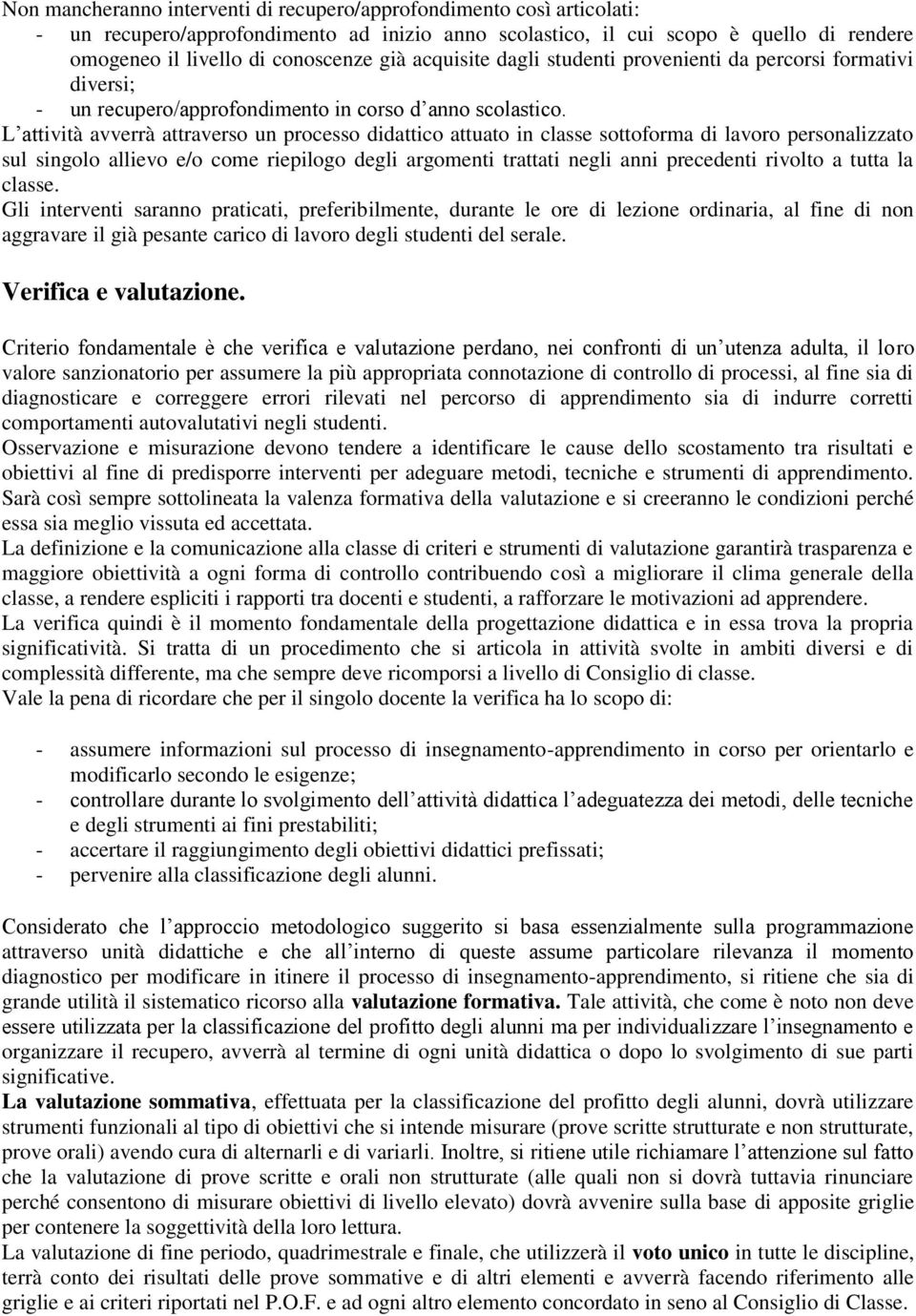 Non mancheranno interventi di recupero/approfondimento così articolati:
- un recupero/approfondimento ad inizio anno scolastico, il cui scopo è quello di rendere omogeneo il livello di conoscenze già acquisite dagli studenti provenienti da percorsi formativi diversi;
- un recupero/approfondimento in corso d anno scolastico.
L attività avverrà attraverso un processo didattico attuato in classe sottoforma di lavoro personalizzato sul singolo allievo e/o come riepilogo degli argomenti trattati negli anni precedenti rivolto a tutta la classe.
Gli interventi saranno praticati, preferibilmente, durante le ore di lezione ordinaria, al fine di non aggravare il già pesante carico di lavoro degli studenti del serale.

Verifica e valutazione.

Criterio fondamentale è che verifica e valutazione perdano, nei confronti di un utenza adulta, il loro valore sanzionatorio per assumere la più appropriata connotazione di controllo di processi, al fine sia di diagnosticare e correggere errori rilevati nel percorso di apprendimento sia di indurre corretti comportamenti autovalutativi negli studenti.
Osservazione e misurazione devono tendere a identificare le cause dello scostamento tra risultati e obiettivi al fine di predisporre interventi per adeguare metodi, tecniche e strumenti di apprendimento.
Sarà così sempre sottolineata la valenza formativa della valutazione e si creeranno le condizioni perché essa sia meglio vissuta ed accettata.
La definizione e la comunicazione alla classe di criteri e strumenti di valutazione garantirà trasparenza e maggiore obiettività a ogni forma di controllo contribuendo così a migliorare il clima generale della classe, a rendere espliciti i rapporti tra docenti e studenti, a rafforzare le motivazioni ad apprendere.
La verifica quindi è il momento fondamentale della progettazione didattica e in essa trova la propria significatività. Si tratta di un procedimento che si articola in attività svolte in ambiti diversi e di complessità differente, ma che sempre deve ricomporsi a livello di Consiglio di classe.
Vale la pena di ricordare che per il singolo docente la verifica ha lo scopo di:

- assumere informazioni sul processo di insegnamento-apprendimento in corso per orientarlo e modificarlo secondo le esigenze;
- controllare durante lo svolgimento dell attività didattica l adeguatezza dei metodi, delle tecniche e degli strumenti ai fini prestabiliti;
- accertare il raggiungimento degli obiettivi didattici prefissati;
- pervenire alla classificazione degli alunni.

Considerato che l approccio metodologico suggerito si basa essenzialmente sulla programmazione attraverso unità didattiche e che all interno di queste assume particolare rilevanza il momento diagnostico per modificare in itinere il processo di insegnamento-apprendimento, si ritiene che sia di grande utilità il sistematico ricorso alla valutazione formativa. Tale attività, che come è noto non deve essere utilizzata per la classificazione del profitto degli alunni ma per individualizzare l insegnamento e organizzare il recupero, avverrà al termine di ogni unità didattica o dopo lo svolgimento di sue parti significative.
La valutazione sommativa, effettuata per la classificazione del profitto degli alunni, dovrà utilizzare strumenti funzionali al tipo di obiettivi che si intende misurare (prove scritte strutturate e non strutturate, prove orali) avendo cura di alternarli e di variarli. Inoltre, si ritiene utile richiamare l attenzione sul fatto che la valutazione di prove scritte e orali non strutturate (alle quali non si dovrà tuttavia rinunciare perché consentono di misurare obiettivi di livello elevato) dovrà avvenire sulla base di apposite griglie per contenere la soggettività della loro lettura.
La valutazione di fine periodo, quadrimestrale e finale, che utilizzerà il voto unico in tutte le discipline, terrà conto dei risultati delle prove sommative e di altri elementi e avverrà facendo riferimento alle griglie e ai criteri riportati nel P.O.F. e ad ogni altro elemento concordato in seno al Consiglio di Classe.